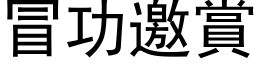 冒功邀賞